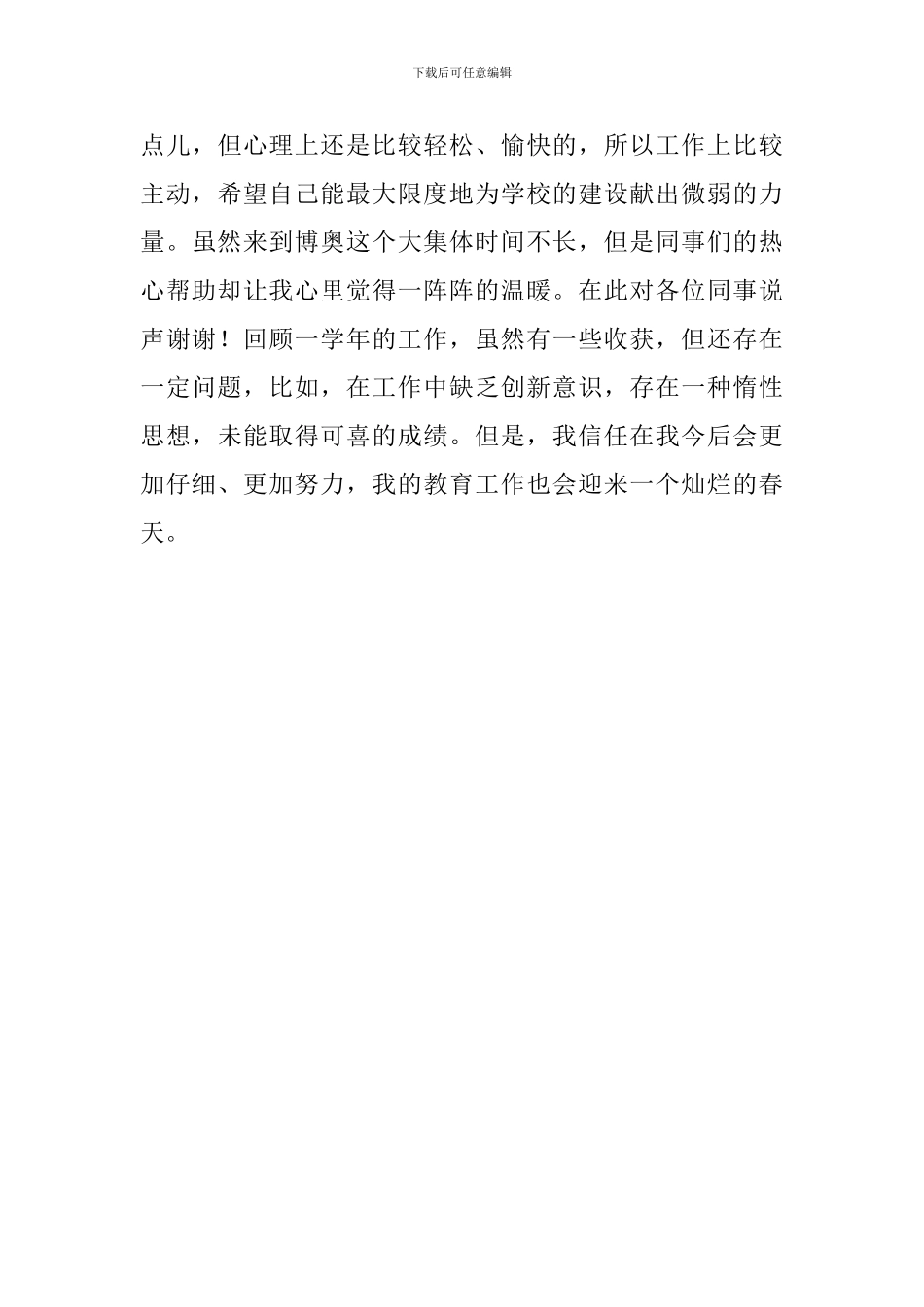 下载后可任意编辑

点儿，但心理上还是比较轻松、愉快的，所以工作上比较主动，希望自己能最大限度地为学校的建设献出微弱的力量。虽然来到博奥这个大集体时间不长，但是同事们的热心帮助却让我心里觉得一阵阵的温暖。在此对各位同事说声谢谢！回顾一学年的工作，虽然有一些收获，但还存在一定问题，比如，在工作中缺乏创新意识，存在一种惰性思想，未能取得可喜的成绩。但是，我信任在我今后会更加仔细、更加努力，我的教育工作也会迎来一个灿烂的春天。